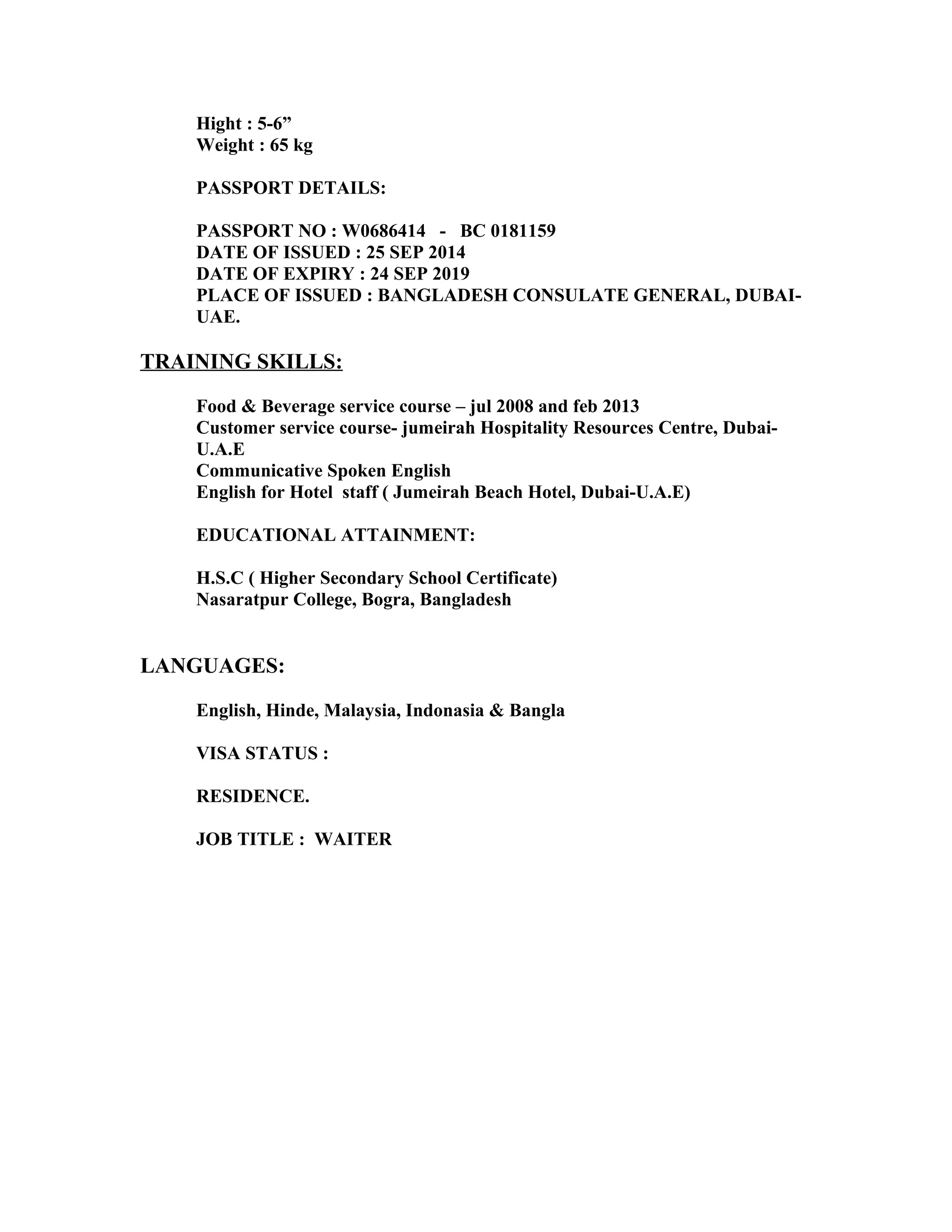 Hight : 5-6”
Weight : 65 kg

PASSPORT DETAILS:

PASSPORT NO : W0686414 - BC 0181159
DATE OF ISSUED : 25 SEP 2014
DATE OF EXPIRY : 24 SEP 2019
PLACE OF ISSUED : BANGLADESH CONSULATE GENERAL, DUBAI-UAE.

TRAINING SKILLS:

Food & Beverage service course – jul 2008 and feb 2013
Customer service course- jumeirah Hospitality Resources Centre, Dubai-U.A.E
Communicative Spoken English
English for Hotel staff ( Jumeirah Beach Hotel, Dubai-U.A.E)

EDUCATIONAL ATTAINMENT:

H.S.C ( Higher Secondary School Certificate)
Nasaratpur College, Bogra, Bangladesh

LANGUAGES:

English, Hinde, Malaysia, Indonasia & Bangla

VISA STATUS :

RESIDENCE.

JOB TITLE : WAITER